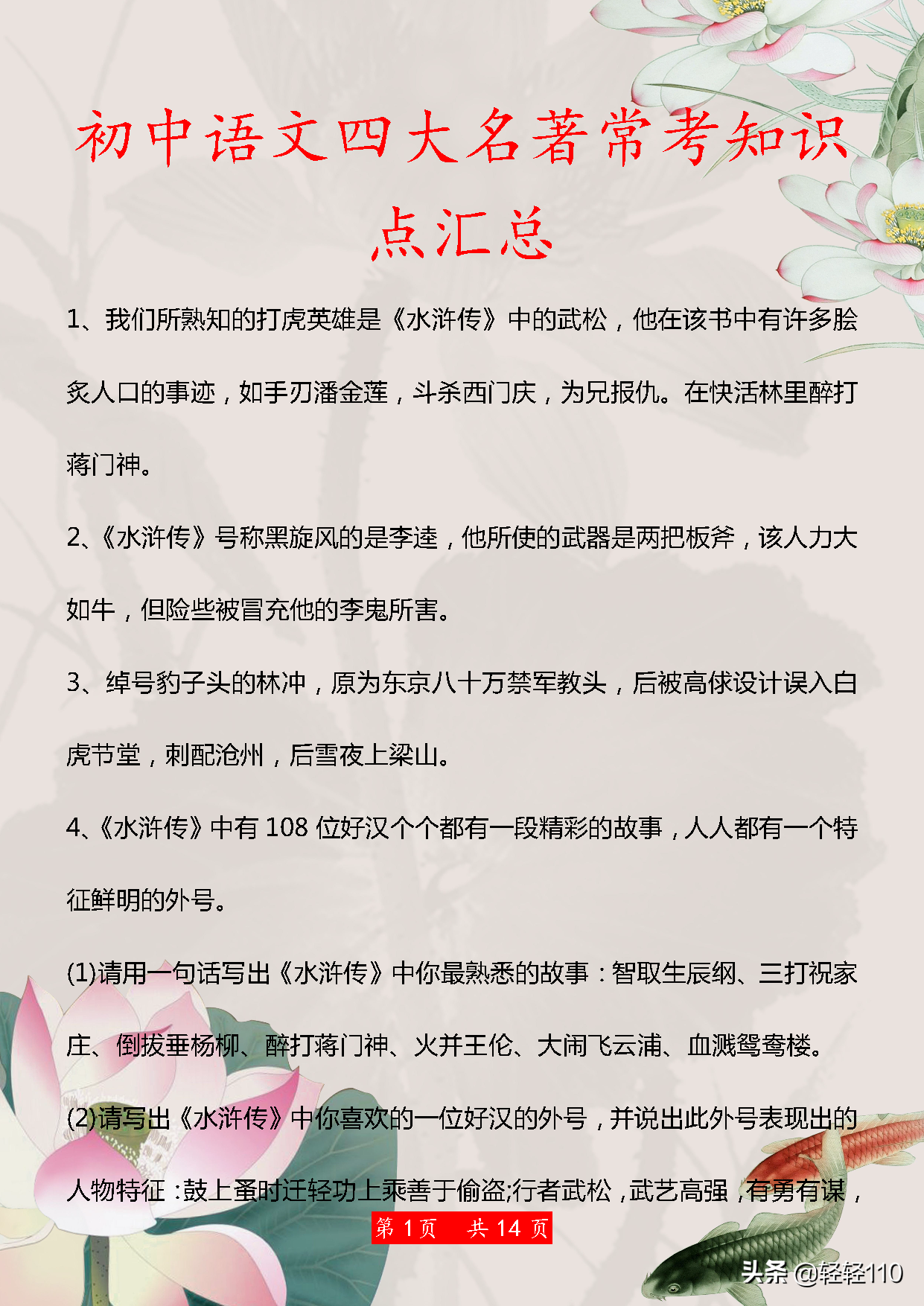 初中语文四大名著常考知识点汇总

1、我们所熟知的打虎英雄是《水浒传》中的武松，他在该书中有许多脍炙人口的事迹，如手刃潘金莲，斗杀西门庆，为兄报仇。在快活林里醉打蒋门神。

2、《水浒传》号称黑旋风的是李逵，他所使的武器是两把板斧，该人力大如牛，但险些被冒充他的李鬼所害。

3、绰号豹子头的林冲，原为东京八十万禁军教头，后被高俅设计误入白虎节堂，刺配沧州，后雪夜上梁山。

4、《水浒传》中有 108 位好汉个个都有一段精彩的故事，人人都有一个特征鲜明的外号。

(1)请用一句话写出《水浒传》中你最熟悉的故事：智取生辰纲、三打祝家庄、倒拔垂杨柳、醉打蒋门神、火并王伦、大闹飞云浦、血溅鸳鸯楼。

(2)请写出《水浒传》中你喜欢的一位好汉的外号，并说出此外号表现出的人物特征：鼓上蚤时迁轻功上乘善于偷盗;行者武松，武艺高强，有勇有谋，

第 1 页 共 14 页

头条 @轻轻110